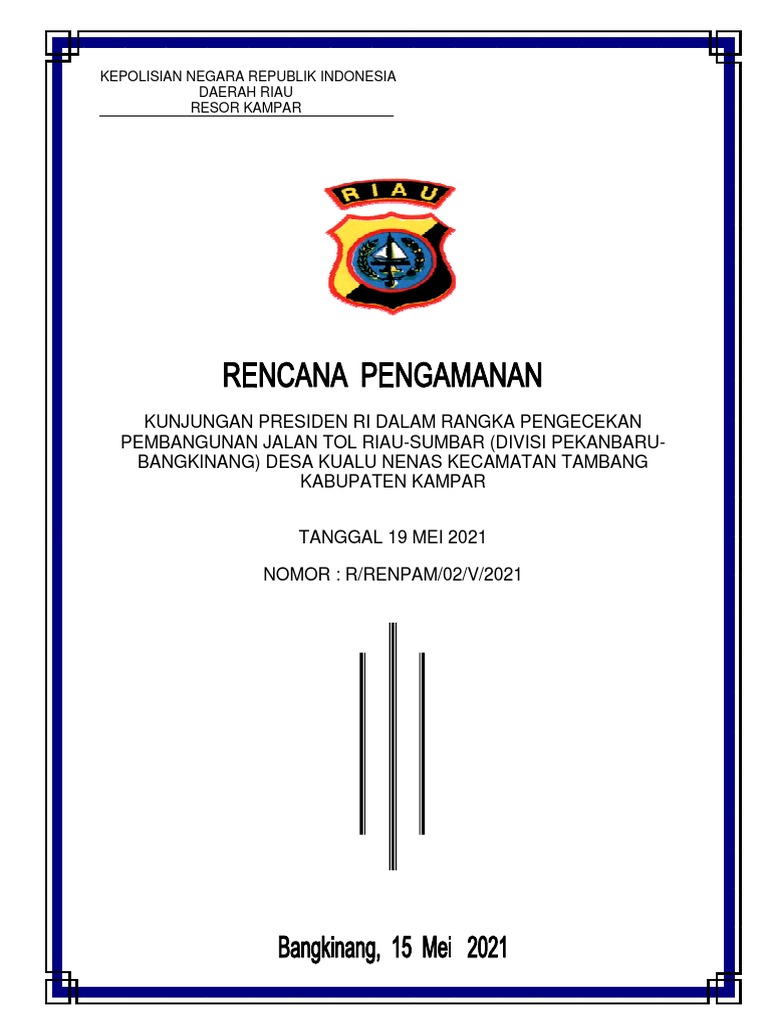 KEPOLISIAN NEGARA REPUBLIK INDONESIA
DAERAH RIAU
RESOR KAMPAR

RIAU

RENCANA PENGAMANAN

KUNJUNGAN PRESIDEN RI DALAM RANGKA PENGECEKAN PEMBANGUNAN JALAN TOL RIAU-SUMBAR (DIVISI PEKANBARU-BANGKINANG) DESA KUALU NENAS KECAMATAN TAMBANG KABUPATEN KAMPAR

TANGGAL 19 MEI 2021

NOMOR : R/RENPAM/02/V/2021

Bangkinang, 15 Mei 2021